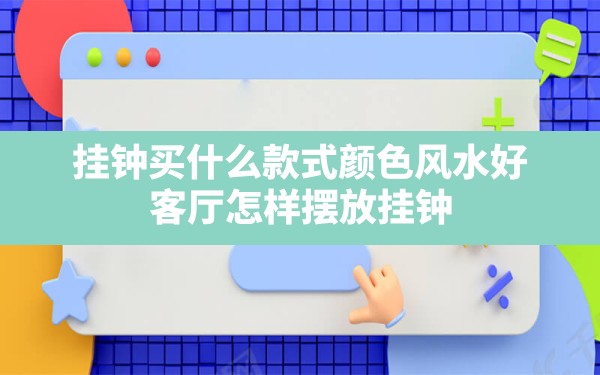 挂钟买什么款式颜色风水好
客厅怎样摆放挂钟